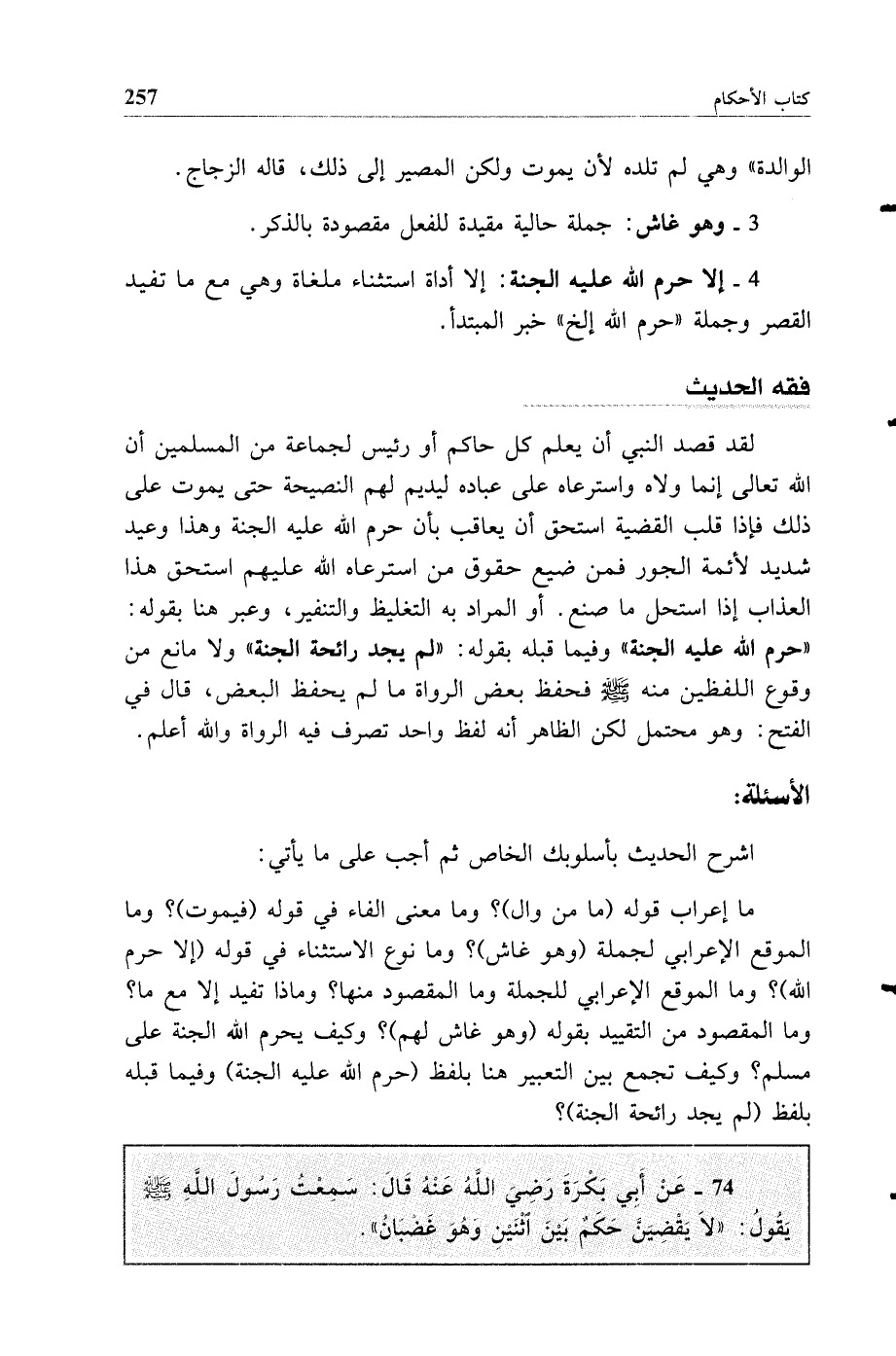 كتاب الأحكام 257

الوالدة» وهي لم تلده لأن يموت ولكن المصير إلى ذلك، قاله الزجاج.

3 ـ وهو غاش: جملة حالية مقيدة للفعل مقصودة بالذكر.

4 ـ إلا حرم الله عليه الجنة: إلا أداة استثناء ملغاة وهي مع ما تفيد القصر وجملة «حرم الله إلخ» خبر المبتدأ.

فقه الحديث

لقد قصد النبي أن يعلم كل حاكم أو رئيس لجماعة من المسلمين أن الله تعالى إنما ولاه واسترعاه على عباده ليديم لهم النصيحة حتى يموت على ذلك فإذا قلب القضية استحق أن يعاقب بأن حرم الله عليه الجنة وهذا وعيد شديد لأئمة الجور فمن ضيع حقوق من استرعاه الله عليهم استحق هذا العذاب إذا استحل ما صنع. أو المراد به التغليظ والتنفير، وعبر هنا بقوله: «حرم الله عليه الجنة» وفيما قبله بقوله: «لم يجد رائحة الجنة» ولا مانع من وقوع اللفظين منه ﷺ فحفظ بعض الرواة ما لم يحفظ البعض، قال في الفتح: وهو محتمل لكن الظاهر أنه لفظ واحد تصرف فيه الرواة والله أعلم.

الأسئلة:

اشرح الحديث بأسلوبك الخاص ثم أجب على ما يأتي:

ما إعراب قوله (ما من وال)؟ وما معنى الفاء في قوله (فيموت)؟ وما الموقع الإعرابي لجملة (وهو غاش)؟ وما نوع الاستثناء في قوله (إلا حرم الله)؟ وما الموقع الإعرابي للجملة وما المقصود منها؟ وماذا تفيد إلا مع ما؟ وما المقصود من التقييد بقوله (وهو غاش لهم)؟ وكيف يحرم الله الجنة على مسلم؟ وكيف تجمع بين التعبير هنا بلفظ (حرم الله عليه الجنة) وفيما قبله بلفظ (لم يجد رائحة الجنة)؟

74 ـ عَنْ أَبِي بَكْرَةَ رَضِيَ اللَّهُ عَنْهُ قَالَ: سَمِعْتُ رَسُولَ اللَّهِ ﷺ يَقُولُ: «لاَ يَقْضِيَنَّ حَكَمٌ بَيْنَ اثْنَيْنِ وَهُوَ غَضْبَانُ».